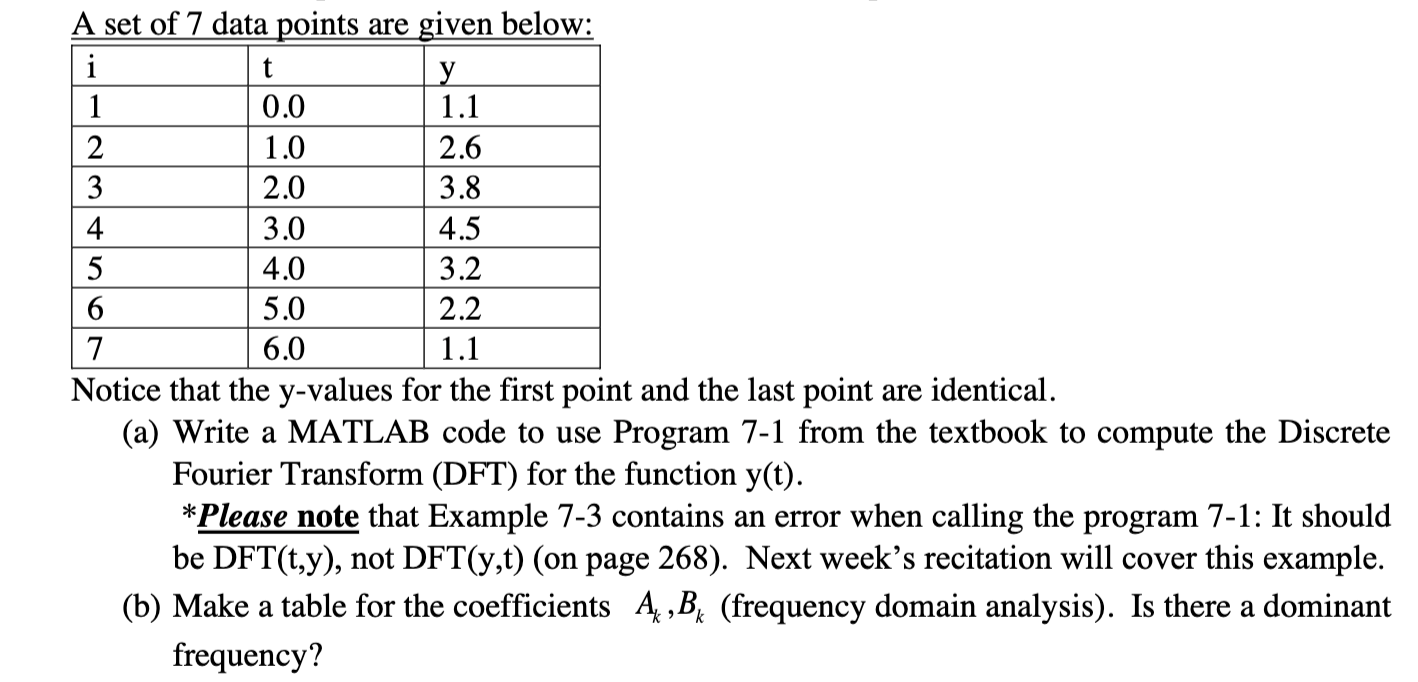 A set of 7 data points are given below:

| i | t | y |
|---|---|---|
| 1 | 0.0 | 1.1 |
| 2 | 1.0 | 2.6 |
| 3 | 2.0 | 3.8 |
| 4 | 3.0 | 4.5 |
| 5 | 4.0 | 3.2 |
| 6 | 5.0 | 2.2 |
| 7 | 6.0 | 1.1 |

Notice that the y-values for the first point and the last point are identical.

(a) Write a MATLAB code to use Program 7-1 from the textbook to compute the Discrete Fourier Transform (DFT) for the function y(t).

*Please note that Example 7-3 contains an error when calling the program 7-1: It should be DFT(t,y), not DFT(y,t) (on page 268). Next week's recitation will cover this example.

(b) Make a table for the coefficients $A_k, B_k$ (frequency domain analysis). Is there a dominant frequency?